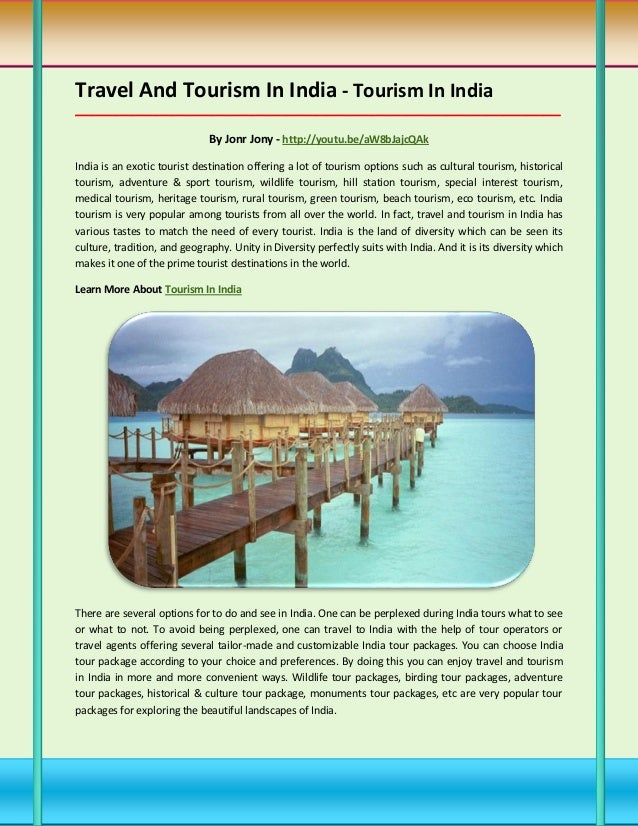 Travel And Tourism In India - Tourism In India

By Jonr Jony - http://youtu.be/aW8bJajcQAk

India is an exotic tourist destination offering a lot of tourism options such as cultural tourism, historical tourism, adventure & sport tourism, wildlife tourism, hill station tourism, special interest tourism, medical tourism, heritage tourism, rural tourism, green tourism, beach tourism, eco tourism, etc. India tourism is very popular among tourists from all over the world. In fact, travel and tourism in India has various tastes to match the need of every tourist. India is the land of diversity which can be seen its culture, tradition, and geography. Unity in Diversity perfectly suits with India. And it is its diversity which makes it one of the prime tourist destinations in the world.

Learn More About Tourism In India

There are several options for to do and see in India. One can be perplexed during India tours what to see or what to not. To avoid being perplexed, one can travel to India with the help of tour operators or travel agents offering several tailor-made and customizable India tour packages. You can choose India tour package according to your choice and preferences. By doing this you can enjoy travel and tourism in India in more and more convenient ways. Wildlife tour packages, birding tour packages, adventure tour packages, historical & culture tour package, monuments tour packages, etc are very popular tour packages for exploring the beautiful landscapes of India.